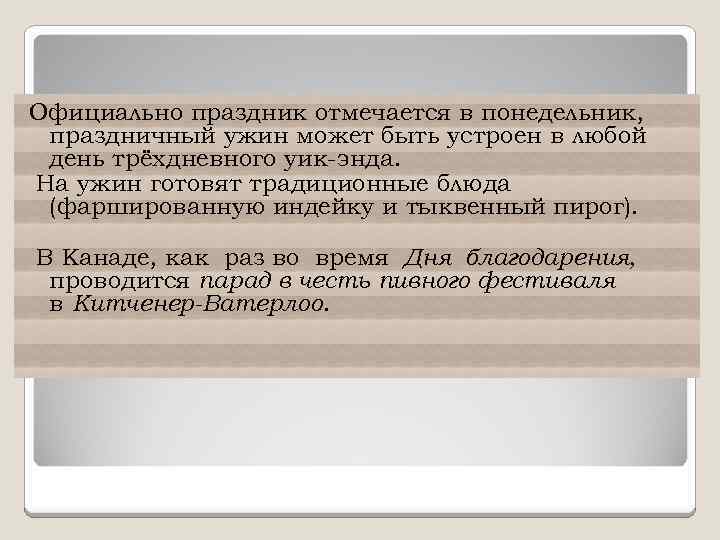 Официально праздник отмечается в понедельник, праздничный ужин может быть устроен в любой день трёхдневного уик-энда.
На ужин готовят традиционные блюда (фаршированную индейку и тыквенный пирог).

В Канаде, как раз во время Дня благодарения, проводится парад в честь пивного фестиваля в Китченер-Ватерлоо.